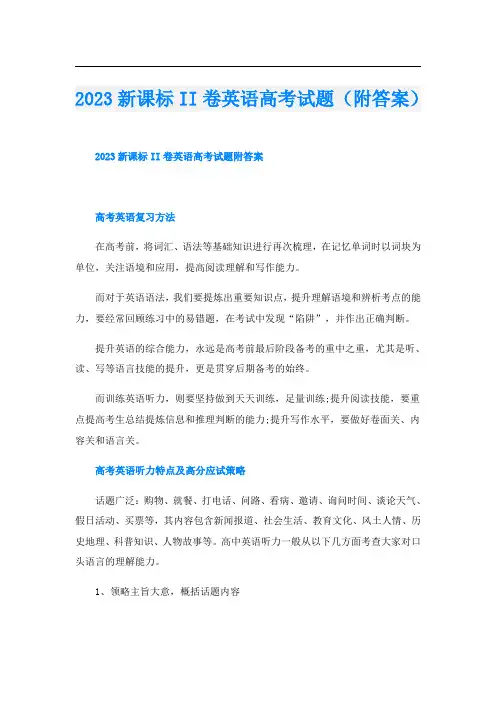 2023 新课标 II 卷英语高考试题（附答案）

2023 新课标 II 卷英语高考试题附答案

高考英语复习方法

在高考前，将词汇、语法等基础知识进行再次梳理，在记忆单词时以词块为单位，关注语境和应用，提高阅读理解和写作能力。

而对于英语语法，我们要提炼出重要知识点，提升理解语境和辨析考点的能力，要经常回顾练习中的易错题，在考试中发现“陷阱”，并作出正确判断。

提升英语的综合能力，永远是高考前最后阶段备考的重中之重，尤其是听、读、写等语言技能的提升，更是贯穿后期备考的始终。

而训练英语听力，则要坚持做到天天训练，足量训练;提升阅读技能，要重点提高考生总结提炼信息和推理判断的能力;提升写作水平，要做好卷面关、内容关和语言关。

高考英语听力特点及高分应试策略

话题广泛：购物、就餐、打电话、问路、看病、邀请、询问时间、谈论天气、假日活动、买票等，其内容包含新闻报道、社会生活、教育文化、风土人情、历史地理、科普知识、人物故事等。高中英语听力一般从以下几方面考查大家对口头语言的理解能力。

1、领略主旨大意，概括话题内容